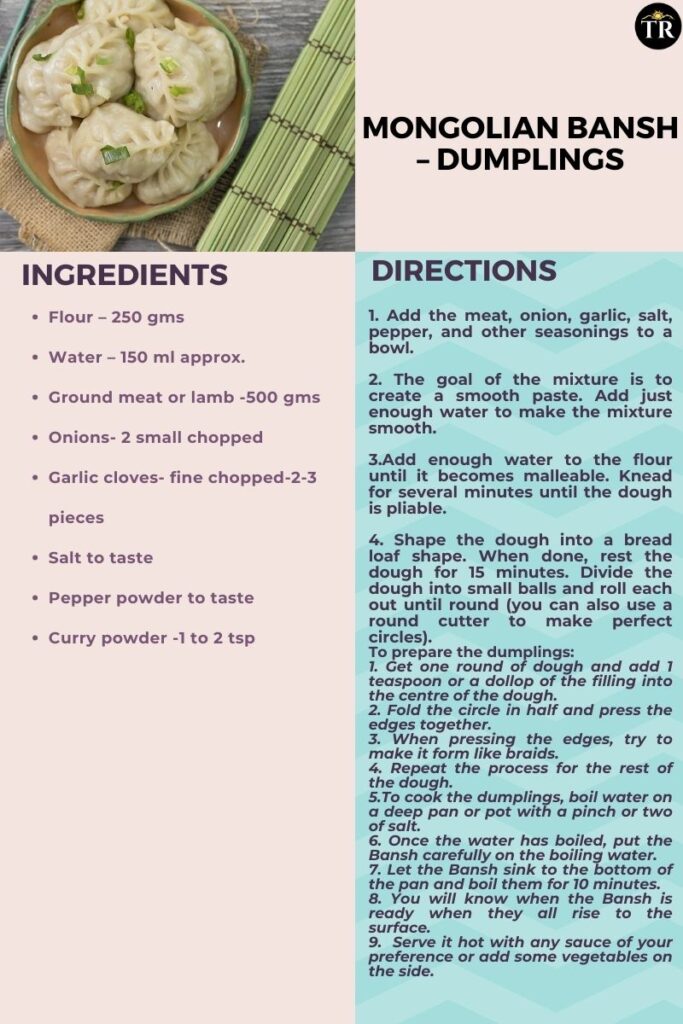 TR

MONGOLIAN BANSH – DUMPLINGS

INGREDIENTS

• Flour – 250 gms
• Water – 150 ml approx.
• Ground meat or lamb -500 gms
• Onions- 2 small chopped
• Garlic cloves- fine chopped-2-3 pieces
• Salt to taste
• Pepper powder to taste
• Curry powder -1 to 2 tsp

DIRECTIONS

1. Add the meat, onion, garlic, salt, pepper, and other seasonings to a bowl.

2. The goal of the mixture is to create a smooth paste. Add just enough water to make the mixture smooth.

3.Add enough water to the flour until it becomes malleable. Knead for several minutes until the dough is pliable.

4. Shape the dough into a bread loaf shape. When done, rest the dough for 15 minutes. Divide the dough into small balls and roll each out until round (you can also use a round cutter to make perfect circles).
To prepare the dumplings:
1. Get one round of dough and add 1 teaspoon or a dollop of the filling into the centre of the dough.
2. Fold the circle in half and press the edges together.
3. When pressing the edges, try to make it form like braids.
4. Repeat the process for the rest of the dough.
5.To cook the dumplings, boil water on a deep pan or pot with a pinch or two of salt.
6. Once the water has boiled, put the Bansh carefully on the boiling water.
7. Let the Bansh sink to the bottom of the pan and boil them for 10 minutes.
8. You will know when the Bansh is ready when they all rise to the surface.
9. Serve it hot with any sauce of your preference or add some vegetables on the side.